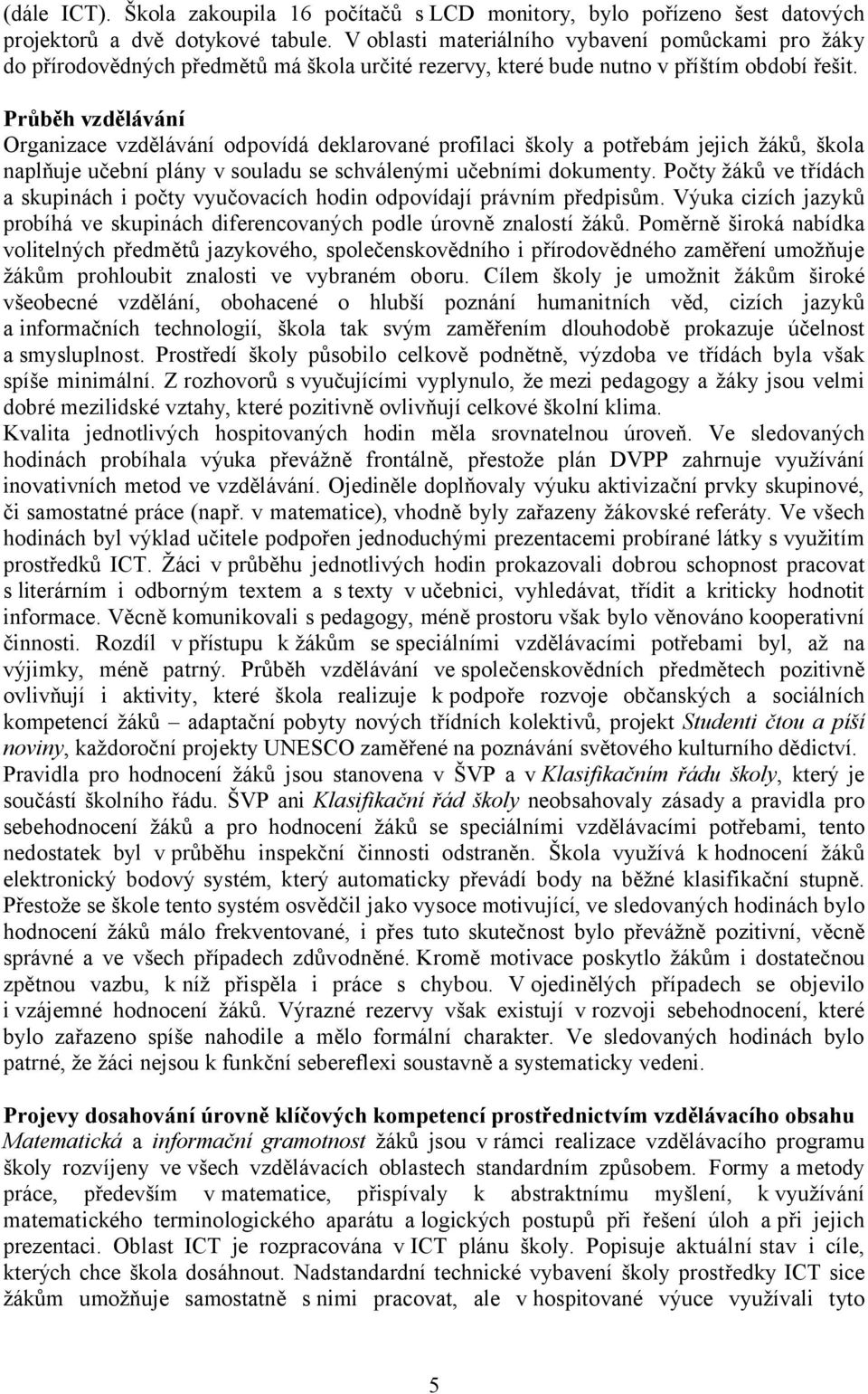 (dále ICT). Škola zakoupila 16 počítačů s LCD monitory, bylo pořízeno šest datových projektorů a dvě dotykové tabule. V oblasti materiálního vybavení pomůckami pro žáky do přírodovědných předmětů má škola určité rezervy, které bude nutno v příštím období řešit.

Průběh vzdělávání
Organizace vzdělávání odpovídá deklarované profilaci školy a potřebám jejich žáků, škola naplňuje učební plány v souladu se schválenými učebními dokumenty. Počty žáků ve třídách a skupinách i počty vyučovacích hodin odpovídají právním předpisům. Výuka cizích jazyků probíhá ve skupinách diferencovaných podle úrovně znalostí žáků. Poměrně široká nabídka volitelných předmětů jazykového, společenskovědního i přírodovědného zaměření umožňuje žákům prohloubit znalosti ve vybraném oboru. Cílem školy je umožnit žákům široké všeobecné vzdělání, obohacené o hlubší poznání humanitních věd, cizích jazyků a informačních technologií, škola tak svým zaměřením dlouhodobě prokazuje účelnost a smysluplnost. Prostředí školy působilo celkově podnětně, výzdoba ve třídách byla však spíše minimální. Z rozhovorů s vyučujícími vyplynulo, že mezi pedagogy a žáky jsou velmi dobré mezilidské vztahy, které pozitivně ovlivňují celkové školní klima.
Kvalita jednotlivých hospitovaných hodin měla srovnatelnou úroveň. Ve sledovaných hodinách probíhala výuka převážně frontálně, přestože plán DVPP zahrnuje využívání inovativních metod ve vzdělávání. Ojediněle doplňovaly výuku aktivizační prvky skupinové, či samostatné práce (např. v matematice), vhodně byly zařazeny žákovské referáty. Ve všech hodinách byl výklad učitele podpořen jednoduchými prezentacemi probírané látky s využitím prostředků ICT. Žáci v průběhu jednotlivých hodin prokazovali dobrou schopnost pracovat s literárním i odborným textem a s texty v učebnici, vyhledávat, třídit a kriticky hodnotit informace. Věcně komunikovali s pedagogy, méně prostoru však bylo věnováno kooperativní činnosti. Rozdíl v přístupu k žákům se speciálními vzdělávacími potřebami byl, až na výjimky, méně patrný. Průběh vzdělávání ve společenskovědních předmětech pozitivně ovlivňují i aktivity, které škola realizuje k podpoře rozvoje občanských a sociálních kompetencí žáků – adaptační pobyty nových třídních kolektivů, projekt Studenti čtou a píší noviny, každoroční projekty UNESCO zaměřené na poznávání světového kulturního dědictví.
Pravidla pro hodnocení žáků jsou stanovena v ŠVP a v Klasifikačním řádu školy, který je součástí školního řádu. ŠVP ani Klasifikační řád školy neobsahovaly zásady a pravidla pro sebehodnocení žáků a pro hodnocení žáků se speciálními vzdělávacími potřebami, tento nedostatek byl v průběhu inspekční činnosti odstraněn. Škola využívá k hodnocení žáků elektronický bodový systém, který automaticky převádí body na běžné klasifikační stupně. Přestože se škole tento systém osvědčil jako vysoce motivující, ve sledovaných hodinách bylo hodnocení žáků málo frekventované, i přes tuto skutečnost bylo převážně pozitivní, věcně správné a ve všech případech zdůvodněné. Kromě motivace poskytlo žákům i dostatečnou zpětnou vazbu, k níž přispěla i práce s chybou. V ojedinělých případech se objevilo i vzájemné hodnocení žáků. Výrazné rezervy však existují v rozvoji sebehodnocení, které bylo zařazeno spíše nahodile a mělo formální charakter. Ve sledovaných hodinách bylo patrné, že žáci nejsou k funkční sebereflexi soustavně a systematicky vedeni.

Projevy dosahování úrovně klíčových kompetencí prostřednictvím vzdělávacího obsahu
Matematická a informační gramotnost žáků jsou v rámci realizace vzdělávacího programu školy rozvíjeny ve všech vzdělávacích oblastech standardním způsobem. Formy a metody práce, především v matematice, přispívaly k abstraktnímu myšlení, k využívání matematického terminologického aparátu a logických postupů při řešení úloh a při jejich prezentaci. Oblast ICT je rozpracována v ICT plánu školy. Popisuje aktuální stav i cíle, kterých chce škola dosáhnout. Nadstandardní technické vybavení školy prostředky ICT sice žákům umožňuje samostatně s nimi pracovat, ale v hospitované výuce využívali tyto

5